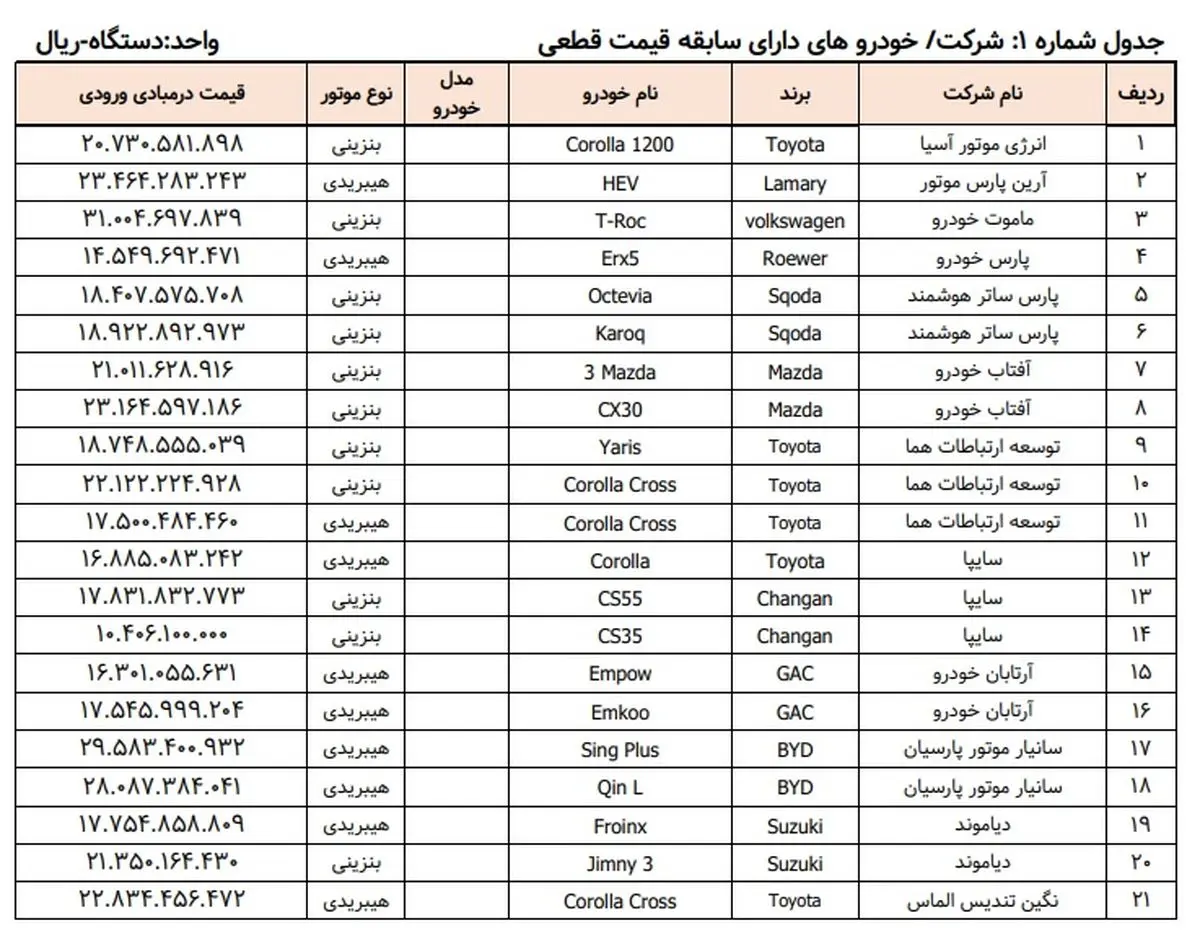 جدول شماره ۱: شرکت/ خودرو های دارای سابقه قیمت قطعی

واحد:دستگاه-ریال

| ردیف | نام شرکت | برند | نام خودرو | مدل خودرو | نوع موتور | قیمت درمبادی ورودی |
|---|---|---|---|---|---|---|
| ۱ | انرژی موتور آسیا | Toyota | Corolla 1200 | | بنزینی | ۲۰.۷۳۰.۵۸۱.۸۹۸ |
| ۲ | آرین پارس موتور | Lamary | HEV | | هیبریدی | ۲۳.۴۶۴.۲۸۳.۲۴۳ |
| ۳ | ماموت خودرو | volkswagen | T-Roc | | بنزینی | ۳۱.۰۰۴.۶۹۷.۸۳۹ |
| ۴ | پارس خودرو | Roewer | Erx5 | | هیبریدی | ۱۴.۵۴۹.۶۹۲.۴۷۱ |
| ۵ | پارس ساتر هوشمند | Sqoda | Octevia | | بنزینی | ۱۸.۴۰۷.۵۷۵.۷۰۸ |
| ۶ | پارس ساتر هوشمند | Sqoda | Karoq | | بنزینی | ۱۸.۹۲۲.۸۹۲.۹۷۳ |
| ۷ | آفتاب خودرو | Mazda | 3 Mazda | | بنزینی | ۲۱.۰۱۱.۶۲۸.۹۱۶ |
| ۸ | آفتاب خودرو | Mazda | CX30 | | بنزینی | ۲۳.۱۶۴.۵۹۷.۱۸۶ |
| ۹ | توسعه ارتباطات هما | Toyota | Yaris | | بنزینی | ۱۸.۷۴۸.۵۵۵.۰۳۹ |
| ۱۰ | توسعه ارتباطات هما | Toyota | Corolla Cross | | بنزینی | ۲۲.۱۲۲.۲۲۴.۹۲۸ |
| ۱۱ | توسعه ارتباطات هما | Toyota | Corolla Cross | | هیبریدی | ۱۷.۵۰۰.۴۸۴.۴۶۰ |
| ۱۲ | سایپا | Toyota | Corolla | | هیبریدی | ۱۶.۸۸۵.۰۸۳.۲۴۲ |
| ۱۳ | سایپا | Changan | CS55 | | بنزینی | ۱۷.۸۳۱.۸۳۲.۷۷۳ |
| ۱۴ | سایپا | Changan | CS35 | | بنزینی | ۱۰.۴۰۶.۱۰۰.۰۰۰ |
| ۱۵ | آرتابان خودرو | GAC | Empow | | هیبریدی | ۱۶.۳۰۱.۰۵۵.۶۳۱ |
| ۱۶ | آرتابان خودرو | GAC | Emkoo | | هیبریدی | ۱۷.۵۴۵.۹۹۹.۲۰۴ |
| ۱۷ | سانیار موتور پارسیان | BYD | Sing Plus | | هیبریدی | ۲۹.۵۸۳.۴۰۰.۹۳۲ |
| ۱۸ | سانیار موتور پارسیان | BYD | Qin L | | هیبریدی | ۲۸.۰۸۷.۳۸۴.۰۴۱ |
| ۱۹ | دیاموند | Suzuki | Froinx | | هیبریدی | ۱۷.۷۵۴.۸۵۸.۸۰۹ |
| ۲۰ | دیاموند | Suzuki | Jimny 3 | | بنزینی | ۲۱.۳۵۰.۱۶۴.۴۳۰ |
| ۲۱ | نگین تندیس الماس | Toyota | Corolla Cross | | هیبریدی | ۲۲.۸۳۴.۴۵۶.۴۷۲ |